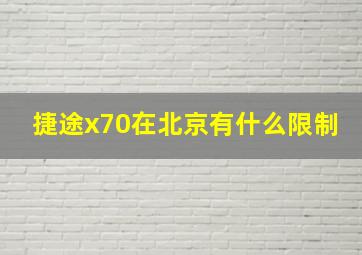 捷途x70在北京有什么限制